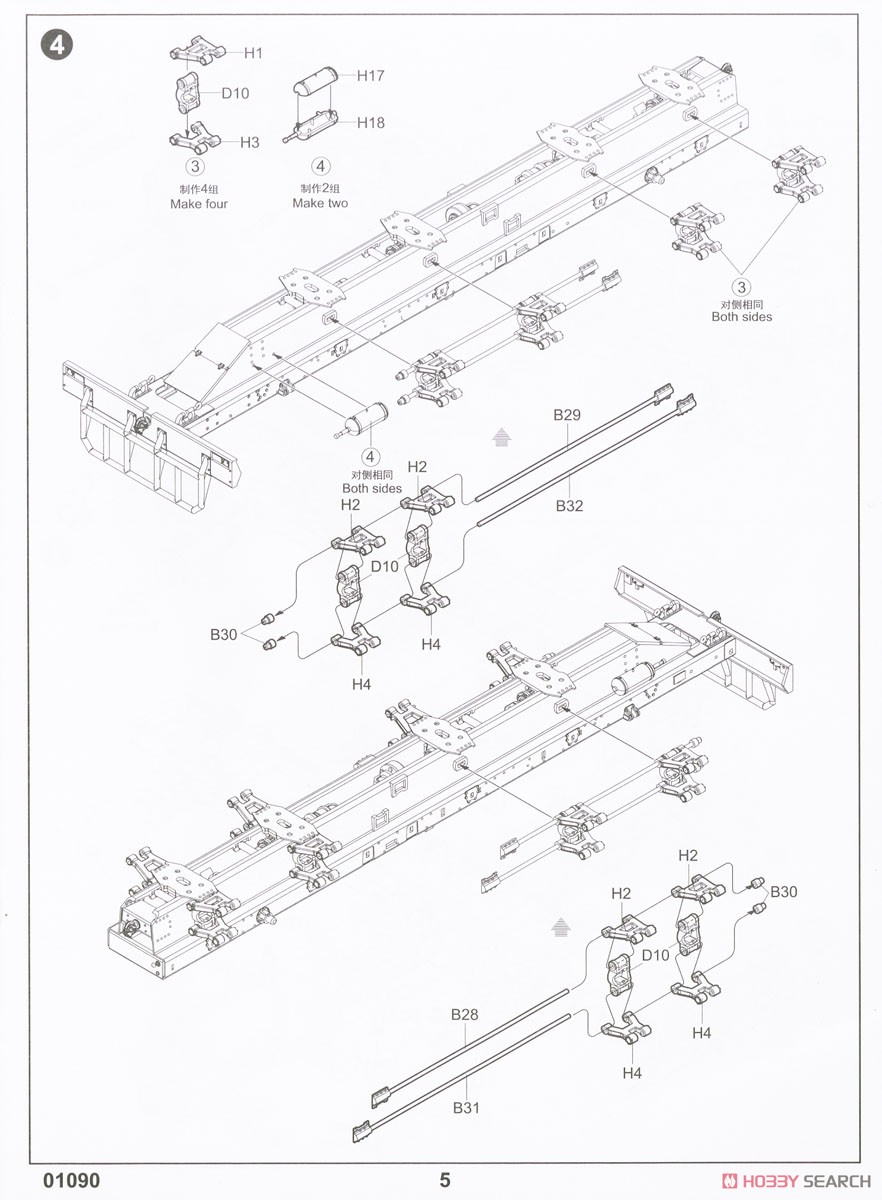 4

H1
D10
H3
3
制作4组
Make four

H17
H18
4
制作2组
Make two

3
对侧相同
Both sides

4
对侧相同
Both sides

B29
B32
H2
H2
D10
B30
H4
H4

H2
H2
B30
D10
H4
H4
B28
B31

01090
5
HOBBY SEARCH